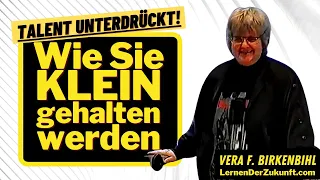 TALENT UNTERDRÜCKT!

Wie Sie KLEIN gehalten werden

VERA F. BIRKENBIHL
LernenDerZukunft.com